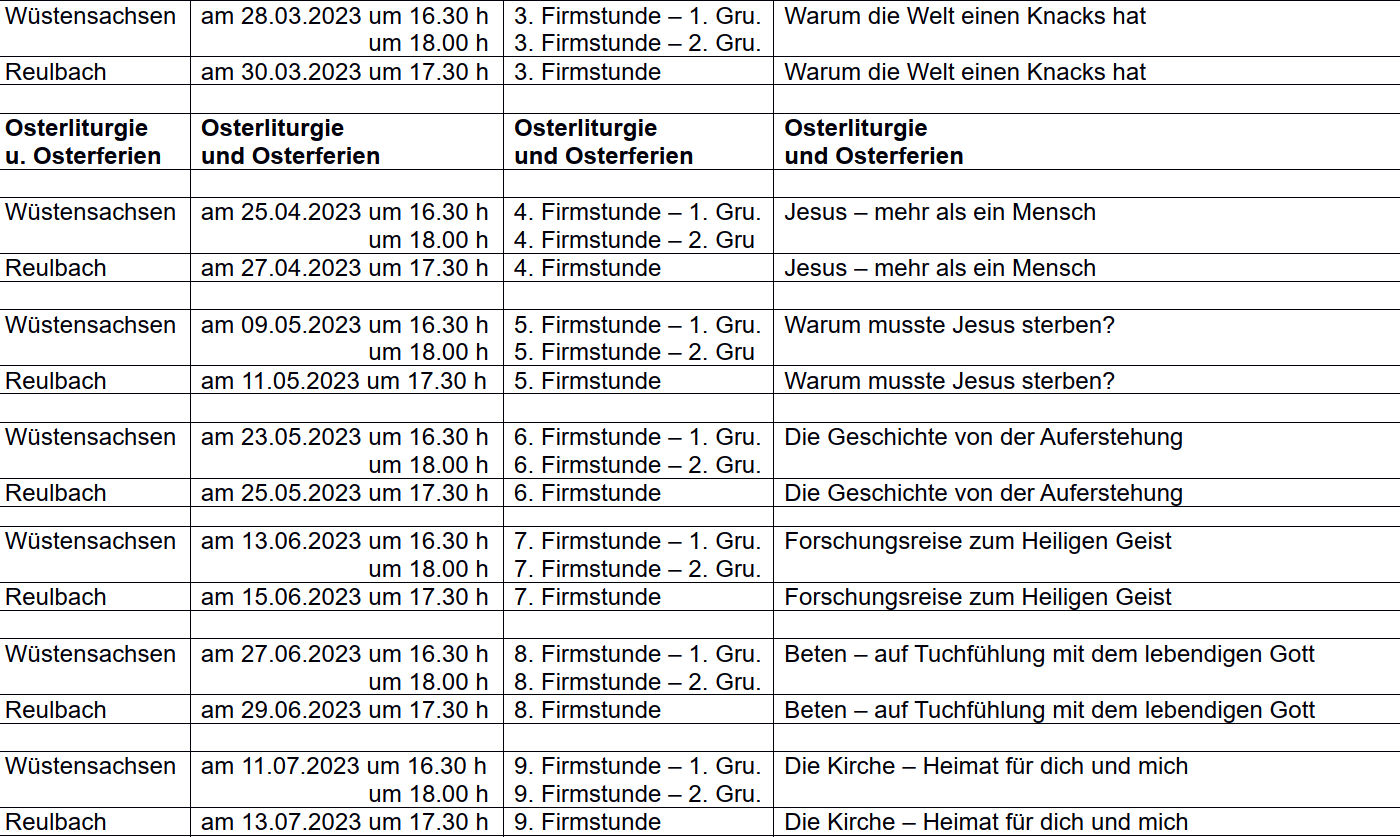 | | | | |
|---|---|---|---|
| Wüstensachsen | am 28.03.2023 um 16.30 h um 18.00 h | 3. Firmstunde – 1. Gru. 3. Firmstunde – 2. Gru. | Warum die Welt einen Knacks hat |
| Reulbach | am 30.03.2023 um 17.30 h | 3. Firmstunde | Warum die Welt einen Knacks hat |
| | | | |
| **Osterliturgie u. Osterferien** | **Osterliturgie und Osterferien** | **Osterliturgie und Osterferien** | **Osterliturgie und Osterferien** |
| | | | |
| Wüstensachsen | am 25.04.2023 um 16.30 h um 18.00 h | 4. Firmstunde – 1. Gru. 4. Firmstunde – 2. Gru | Jesus – mehr als ein Mensch |
| Reulbach | am 27.04.2023 um 17.30 h | 4. Firmstunde | Jesus – mehr als ein Mensch |
| | | | |
| Wüstensachsen | am 09.05.2023 um 16.30 h um 18.00 h | 5. Firmstunde – 1. Gru. 5. Firmstunde – 2. Gru | Warum musste Jesus sterben? |
| Reulbach | am 11.05.2023 um 17.30 h | 5. Firmstunde | Warum musste Jesus sterben? |
| | | | |
| Wüstensachsen | am 23.05.2023 um 16.30 h um 18.00 h | 6. Firmstunde – 1. Gru. 6. Firmstunde – 2. Gru. | Die Geschichte von der Auferstehung |
| Reulbach | am 25.05.2023 um 17.30 h | 6. Firmstunde | Die Geschichte von der Auferstehung |
| | | | |
| Wüstensachsen | am 13.06.2023 um 16.30 h um 18.00 h | 7. Firmstunde – 1. Gru. 7. Firmstunde – 2. Gru. | Forschungsreise zum Heiligen Geist |
| Reulbach | am 15.06.2023 um 17.30 h | 7. Firmstunde | Forschungsreise zum Heiligen Geist |
| | | | |
| Wüstensachsen | am 27.06.2023 um 16.30 h um 18.00 h | 8. Firmstunde – 1. Gru. 8. Firmstunde – 2. Gru. | Beten – auf Tuchfühlung mit dem lebendigen Gott |
| Reulbach | am 29.06.2023 um 17.30 h | 8. Firmstunde | Beten – auf Tuchfühlung mit dem lebendigen Gott |
| | | | |
| Wüstensachsen | am 11.07.2023 um 16.30 h um 18.00 h | 9. Firmstunde – 1. Gru. 9. Firmstunde – 2. Gru. | Die Kirche – Heimat für dich und mich |
| Reulbach | am 13.07.2023 um 17.30 h | 9. Firmstunde | Die Kirche – Heimat für dich und mich |